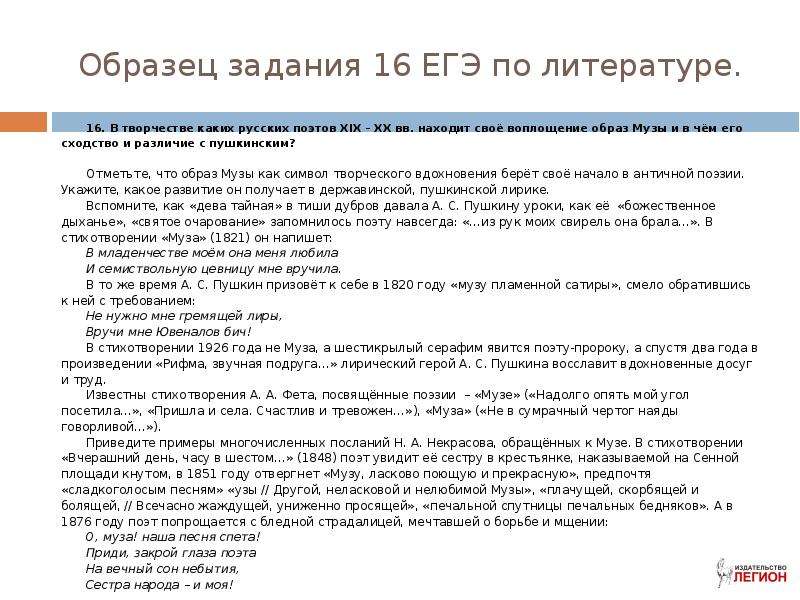 Образец задания 16 ЕГЭ по литературе.

16. В творчестве каких русских поэтов XIX – XX вв. находит своё воплощение образ Музы и в чём его сходство и различие с пушкинским?

Отметьте, что образ Музы как символ творческого вдохновения берёт своё начало в античной поэзии. Укажите, какое развитие он получает в державинской, пушкинской лирике.

Вспомните, как «дева тайная» в тиши дубров давала А. С. Пушкину уроки, как её «божественное дыханье», «святое очарование» запомнилось поэту навсегда: «...из рук моих свирель она брала...». В стихотворении «Муза» (1821) он напишет:

В младенчестве моём она меня любила
И семиствольную цевницу мне вручила.

В то же время А. С. Пушкин призовёт к себе в 1820 году «музу пламенной сатиры», смело обратившись к ней с требованием:

Не нужно мне гремящей лиры,
Вручи мне Ювеналов бич!

В стихотворении 1926 года не Муза, а шестикрылый серафим явится поэту-пророку, а спустя два года в произведении «Рифма, звучная подруга...» лирический герой А. С. Пушкина восславит вдохновенные досуг и труд.

Известны стихотворения А. А. Фета, посвящённые поэзии – «Музе» («Надолго опять мой угол посетила...», «Пришла и села. Счастлив и тревожен...»), «Муза» («Не в сумрачный чертог наяды говорливой...»).

Приведите примеры многочисленных посланий Н. А. Некрасова, обращённых к Музе. В стихотворении «Вчерашний день, часу в шестом...» (1848) поэт увидит её сестру в крестьянке, наказываемой на Сенной площади кнутом, в 1851 году отвергнет «Музу, ласково поющую и прекрасную», предпочтя «сладкоголосым песням» «узы // Другой, неласковой и нелюбимой Музы», «плачущей, скорбящей и болящей, // Всечасно жаждущей, униженно просящей», «печальной спутницы печальных бедняков». А в 1876 году поэт попрощается с бледной страдалицей, мечтавшей о борьбе и мщении:

О, муза! наша песня спета!
Приди, закрой глаза поэта
На вечный сон небытия,
Сестра народа – и моя!

ИЗДАТЕЛЬСТВО ЛЕГИОН